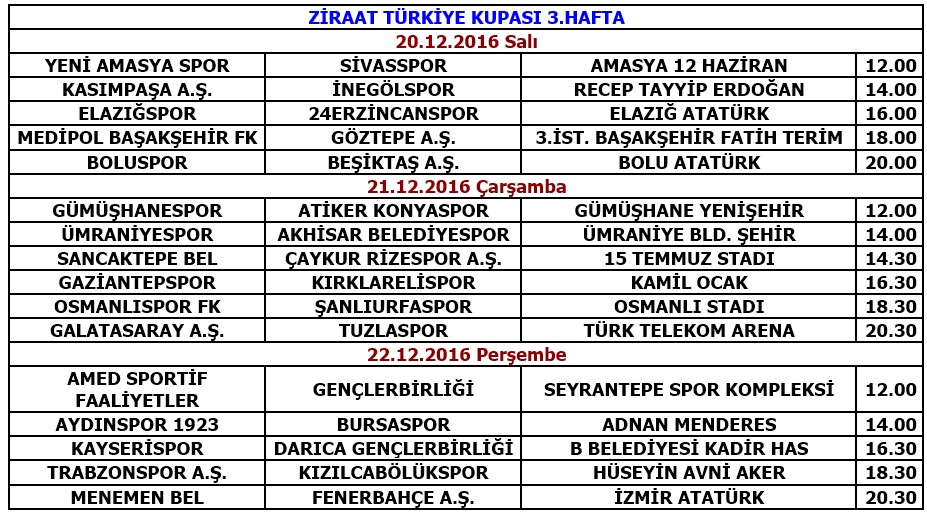 | ZİRAAT TÜRKİYE KUPASI 3.HAFTA | | | |
|---|---|---|---|
| 20.12.2016 Salı | | | |
| YENİ AMASYA SPOR | SİVASSPOR | AMASYA 12 HAZİRAN | 12.00 |
| KASIMPAŞA A.Ş. | İNEGÖLSPOR | RECEP TAYYİP ERDOĞAN | 14.00 |
| ELAZIĞSPOR | 24ERZİNCANSPOR | ELAZIĞ ATATÜRK | 16.00 |
| MEDİPOL BAŞAKŞEHİR FK | GÖZTEPE A.Ş. | 3.İST. BAŞAKŞEHİR FATİH TERİM | 18.00 |
| BOLUSPOR | BEŞİKTAŞ A.Ş. | BOLU ATATÜRK | 20.00 |
| 21.12.2016 Çarşamba | | | |
| GÜMÜŞHANESPOR | ATİKER KONYASPOR | GÜMÜŞHANE YENİŞEHİR | 12.00 |
| ÜMRANİYESPOR | AKHİSAR BELEDİYESPOR | ÜMRANİYE BLD. ŞEHİR | 14.00 |
| SANCAKTEPE BEL | ÇAYKUR RİZESPOR A.Ş. | 15 TEMMUZ STADI | 14.30 |
| GAZİANTEPSPOR | KIRKLARELİSPOR | KAMİL OCAK | 16.30 |
| OSMANLISPOR FK | ŞANLIURFASPOR | OSMANLI STADI | 18.30 |
| GALATASARAY A.Ş. | TUZLASPOR | TÜRK TELEKOM ARENA | 20.30 |
| 22.12.2016 Perşembe | | | |
| AMED SPORTİF FAALİYETLER | GENÇLERBİRLİĞİ | SEYRANTEPE SPOR KOMPLEKSİ | 12.00 |
| AYDINSPOR 1923 | BURSASPOR | ADNAN MENDERES | 14.00 |
| KAYSERİSPOR | DARICA GENÇLERBİRLİĞİ | B BELEDİYESİ KADİR HAS | 16.30 |
| TRABZONSPOR A.Ş. | KIZILCABÖLÜKSPOR | HÜSEYİN AVNİ AKER | 18.30 |
| MENEMEN BEL | FENERBAHÇE A.Ş. | İZMİR ATATÜRK | 20.30 |